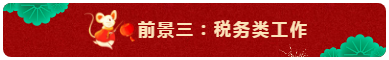 前景三：税务类工作